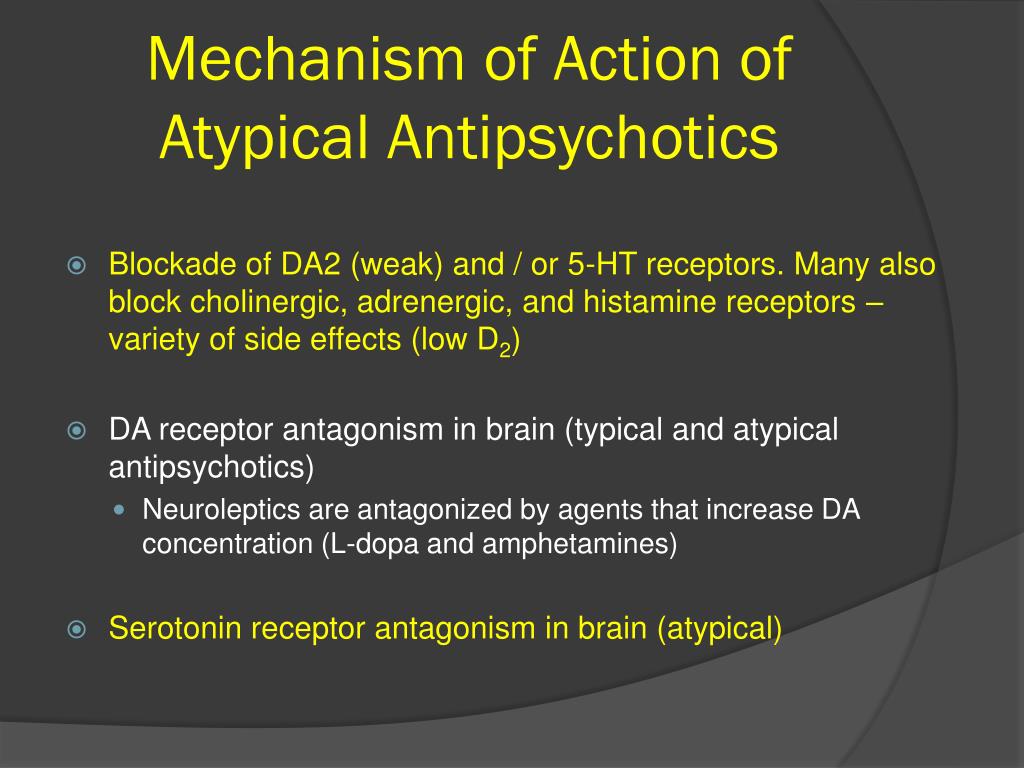 Mechanism of Action of Atypical Antipsychotics

Blockade of DA2 (weak) and / or 5-HT receptors. Many also block cholinergic, adrenergic, and histamine receptors – variety of side effects (low $D_2$)

DA receptor antagonism in brain (typical and atypical antipsychotics)

Neuroleptics are antagonized by agents that increase DA concentration (L-dopa and amphetamines)

Serotonin receptor antagonism in brain (atypical)